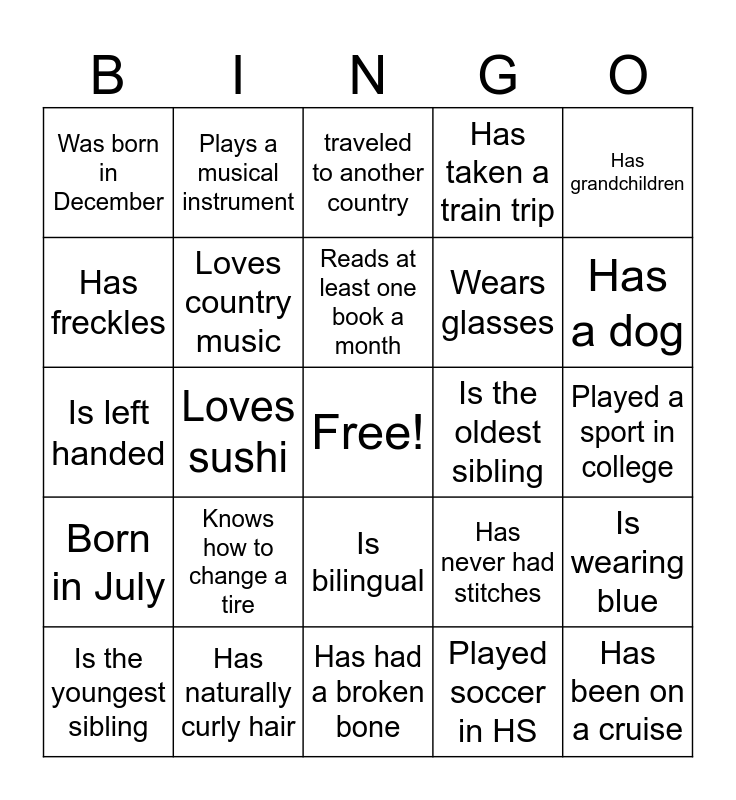 | B | I | N | G | O |
|---|---|---|---|---|
| Was born in December | Plays a musical instrument | traveled to another country | Has taken a train trip | Has grandchildren |
| Has freckles | Loves country music | Reads at least one book a month | Wears glasses | Has a dog |
| Is left handed | Loves sushi | Free! | Is the oldest sibling | Played a sport in college |
| Born in July | Knows how to change a tire | Is bilingual | Has never had stitches | Is wearing blue |
| Is the youngest sibling | Has naturally curly hair | Has had a broken bone | Played soccer in HS | Has been on a cruise |